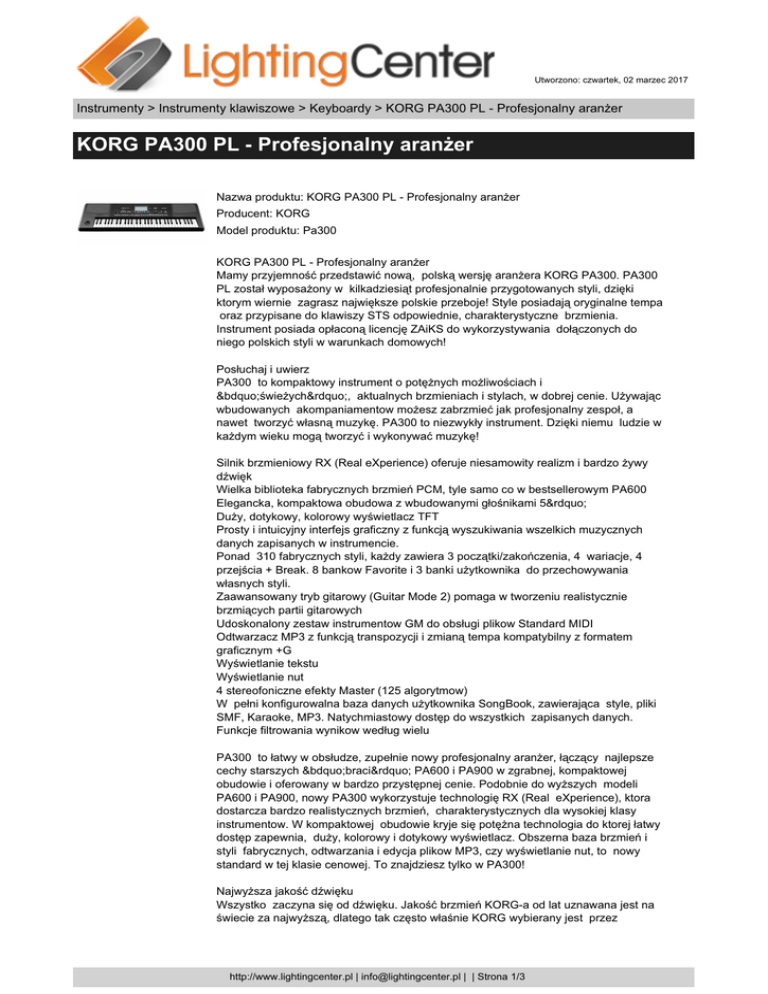 LightingCenter

Utworzono: czwartek, 02 marzec 2017

Instrumenty > Instrumenty klawiszowe > Keyboardy > KORG PA300 PL - Profesjonalny aranżer

KORG PA300 PL - Profesjonalny aranżer

Nazwa produktu: KORG PA300 PL - Profesjonalny aranżer
Producent: KORG
Model produktu: Pa300

KORG PA300 PL - Profesjonalny aranżer
Mamy przyjemność przedstawić nową, polską wersję aranżera KORG PA300. PA300 PL został wyposażony w kilkadziesiąt profesjonalnie przygotowanych styli, dzięki ktorym wiernie zagrasz największe polskie przeboje! Style posiadają oryginalne tempa oraz przypisane do klawiszy STS odpowiednie, charakterystyczne brzmienia. Instrument posiada opłaconą licencję ZAiKS do wykorzystywania dołączonych do niego polskich styli w warunkach domowych!

Posłuchaj i uwierz
PA300 to kompaktowy instrument o potężnych możliwościach i &bdquo;świeżych&rdquo;, aktualnych brzmieniach i stylach, w dobrej cenie. Używając wbudowanych akompaniamentow możesz zabrzmieć jak profesjonalny zespoł, a nawet tworzyć własną muzykę. PA300 to niezwykły instrument. Dzięki niemu ludzie w każdym wieku mogą tworzyć i wykonywać muzykę!

Silnik brzmieniowy RX (Real eXperience) oferuje niesamowity realizm i bardzo żywy dźwięk
Wielka biblioteka fabrycznych brzmień PCM, tyle samo co w bestsellerowym PA600
Elegancka, kompaktowa obudowa z wbudowanymi głośnikami 5&rdquo;
Duży, dotykowy, kolorowy wyświetlacz TFT
Prosty i intuicyjny interfejs graficzny z funkcją wyszukiwania wszelkich muzycznych danych zapisanych w instrumencie.
Ponad 310 fabrycznych styli, każdy zawiera 3 początki/zakończenia, 4 wariacje, 4 przejścia + Break. 8 bankow Favorite i 3 banki użytkownika do przechowywania własnych styli.
Zaawansowany tryb gitarowy (Guitar Mode 2) pomaga w tworzeniu realistycznie brzmiących partii gitarowych
Udoskonalony zestaw instrumentow GM do obsługi plikow Standard MIDI
Odtwarzacz MP3 z funkcją transpozycji i zmianą tempa kompatybilny z formatem graficznym +G
Wyświetlanie tekstu
Wyświetlanie nut
4 stereofoniczne efekty Master (125 algorytmow)
W pełni konfigurowalna baza danych użytkownika SongBook, zawierająca style, pliki SMF, Karaoke, MP3. Natychmiastowy dostęp do wszystkich zapisanych danych.
Funkcje filtrowania wynikow według wielu

PA300 to łatwy w obsłudze, zupełnie nowy profesjonalny aranżer, łączący najlepsze cechy starszych &bdquo;braci&rdquo; PA600 i PA900 w zgrabnej, kompaktowej obudowie i oferowany w bardzo przystępnej cenie. Podobnie do wyższych modeli PA600 i PA900, nowy PA300 wykorzystuje technologię RX (Real eXperience), ktora dostarcza bardzo realistycznych brzmień, charakterystycznych dla wysokiej klasy instrumentow. W kompaktowej obudowie kryje się potężna technologia do ktorej łatwy dostęp zapewnia, duży, kolorowy i dotykowy wyświetlacz. Obszerna baza brzmień i styli fabrycznych, odtwarzania i edycja plikow MP3, czy wyświetlanie nut, to nowy standard w tej klasie cenowej. To znajdziesz tylko w PA300!

Najwyższa jakość dźwięku
Wszystko zaczyna się od dźwięku. Jakość brzmień KORG-a od lat uznawana jest na świecie za najwyższą, dlatego tak często właśnie KORG wybierany jest przez

http://www.lightingcenter.pl | info@lightingcenter.pl | | Strona 1/3